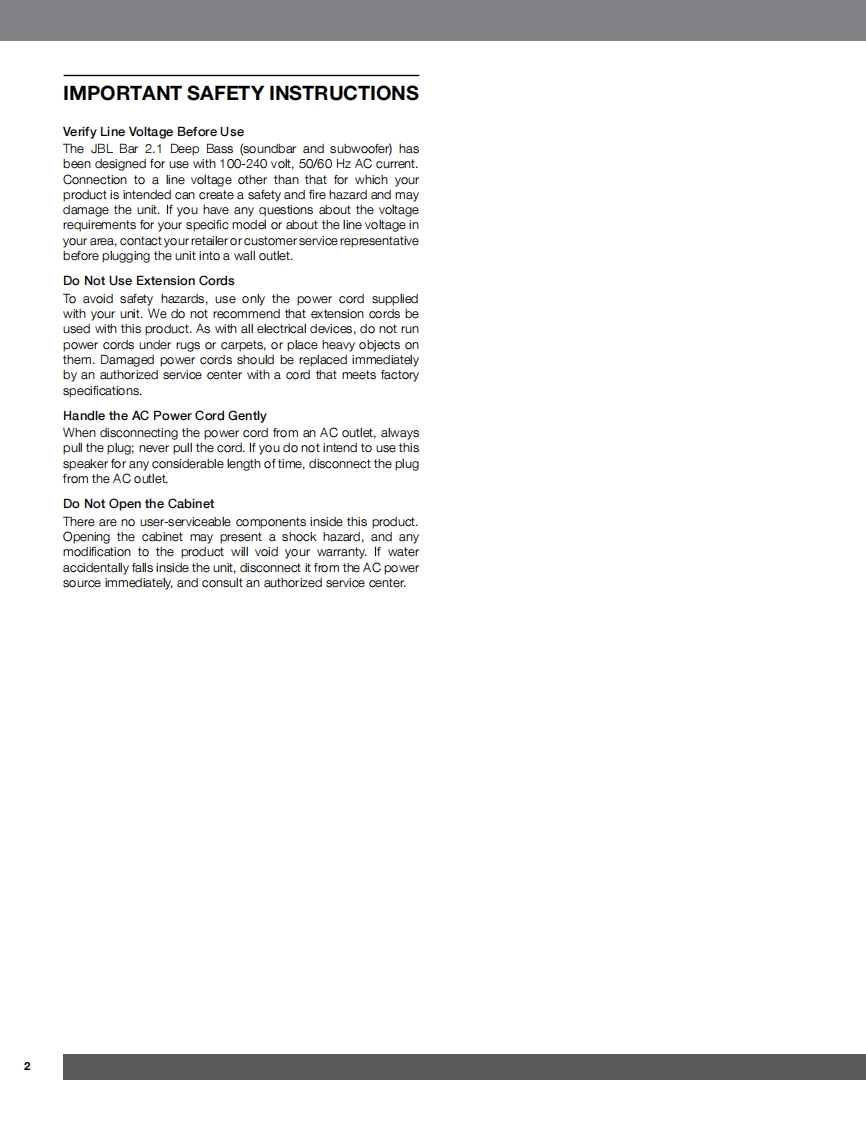 IMPORTANT SAFETY INSTRUCTIONS

Verify Line Voltage Before Use
The JBL Bar 2.1 Deep Bass (soundbar and subwoofer) has been designed for use with 100-240 volt, 50/60 Hz AC current. Connection to a line voltage other than that for which your product is intended can create a safety and fire hazard and may damage the unit. If you have any questions about the voltage requirements for your specific model or about the line voltage in your area, contact your retailer or customer service representative before plugging the unit into a wall outlet.

Do Not Use Extension Cords
To avoid safety hazards, use only the power cord supplied with your unit. We do not recommend that extension cords be used with this product. As with all electrical devices, do not run power cords under rugs or carpets, or place heavy objects on them. Damaged power cords should be replaced immediately by an authorized service center with a cord that meets factory specifications.

Handle the AC Power Cord Gently
When disconnecting the power cord from an AC outlet, always pull the plug; never pull the cord. If you do not intend to use this speaker for any considerable length of time, disconnect the plug from the AC outlet.

Do Not Open the Cabinet
There are no user-serviceable components inside this product. Opening the cabinet may present a shock hazard, and any modification to the product will void your warranty. If water accidentally falls inside the unit, disconnect it from the AC power source immediately, and consult an authorized service center.

2